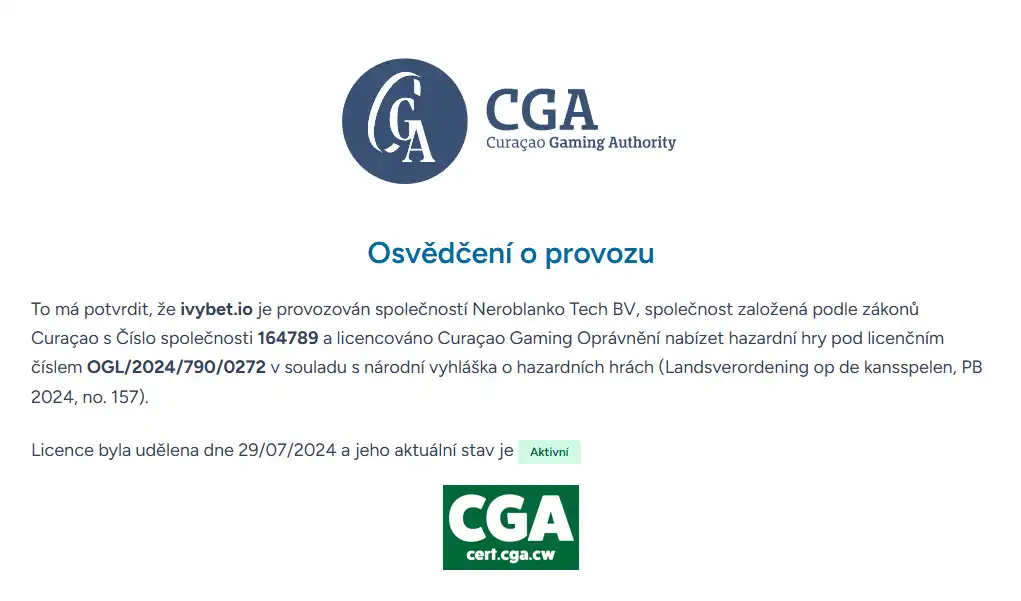 CGA

CGA
Curaçao Gaming Authority

Osvědčení o provozu

To má potvrdit, že ivybet.io je provozován společností Neroblanko Tech BV, společnost založená podle zákonů Curaçao s Číslo společnosti 164789 a licencováno Curaçao Gaming Oprávnění nabízet hazardní hry pod licenčním číslem OGL/2024/790/0272 v souladu s národní vyhláška o hazardních hrách (Landsverordening op de kansspelen, PB 2024, no. 157).

Licence byla udělena dne 29/07/2024 a jeho aktuální stav je Aktivní

CGA
cert.cga.cw